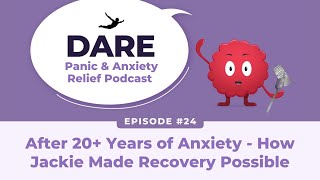 DARE
Panic & Anxiety Relief Podcast

EPISODE #24

After 20+ Years of Anxiety - How Jackie Made Recovery Possible